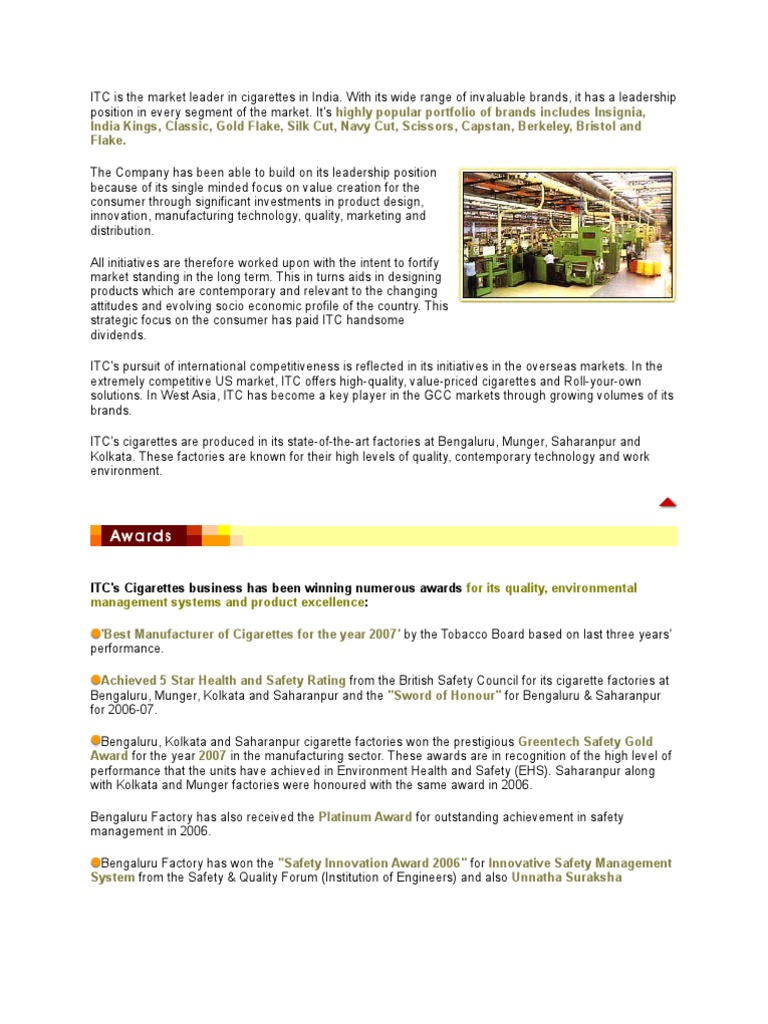 ITC is the market leader in cigarettes in India. With its wide range of invaluable brands, it has a leadership position in every segment of the market. It's highly popular portfolio of brands includes Insignia, India Kings, Classic, Gold Flake, Silk Cut, Navy Cut, Scissors, Capstan, Berkeley, Bristol and Flake.

The Company has been able to build on its leadership position because of its single minded focus on value creation for the consumer through significant investments in product design, innovation, manufacturing technology, quality, marketing and distribution.

All initiatives are therefore worked upon with the intent to fortify market standing in the long term. This in turns aids in designing products which are contemporary and relevant to the changing attitudes and evolving socio economic profile of the country. This strategic focus on the consumer has paid ITC handsome dividends.

ITC's pursuit of international competitiveness is reflected in its initiatives in the overseas markets. In the extremely competitive US market, ITC offers high-quality, value-priced cigarettes and Roll-your-own solutions. In West Asia, ITC has become a key player in the GCC markets through growing volumes of its brands.

ITC's cigarettes are produced in its state-of-the-art factories at Bengaluru, Munger, Saharanpur and Kolkata. These factories are known for their high levels of quality, contemporary technology and work environment.

Awards

ITC's Cigarettes business has been winning numerous awards for its quality, environmental management systems and product excellence:

'Best Manufacturer of Cigarettes for the year 2007' by the Tobacco Board based on last three years' performance.

Achieved 5 Star Health and Safety Rating from the British Safety Council for its cigarette factories at Bengaluru, Munger, Kolkata and Saharanpur and the "Sword of Honour" for Bengaluru & Saharanpur for 2006-07.

Bengaluru, Kolkata and Saharanpur cigarette factories won the prestigious Greentech Safety Gold Award for the year 2007 in the manufacturing sector. These awards are in recognition of the high level of performance that the units have achieved in Environment Health and Safety (EHS). Saharanpur along with Kolkata and Munger factories were honoured with the same award in 2006.

Bengaluru Factory has also received the Platinum Award for outstanding achievement in safety management in 2006.

Bengaluru Factory has won the "Safety Innovation Award 2006" for Innovative Safety Management System from the Safety & Quality Forum (Institution of Engineers) and also Unnatha Suraksha